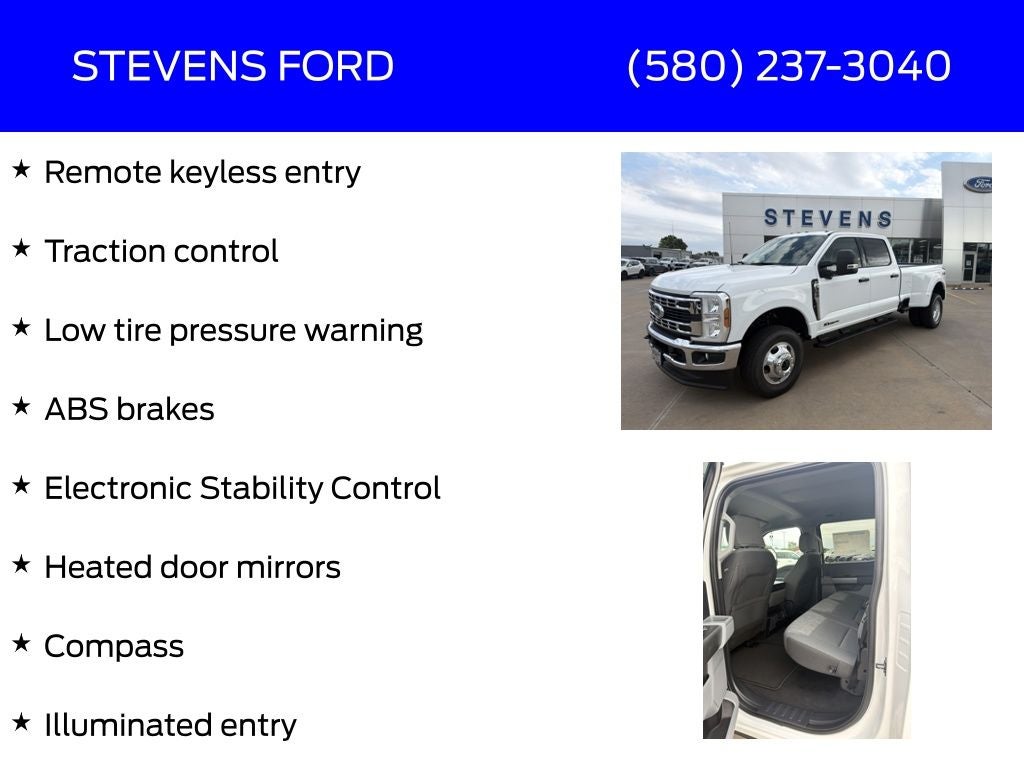 STEVENS FORD (580) 237-3040

★ Remote keyless entry

★ Traction control

★ Low tire pressure warning

★ ABS brakes

★ Electronic Stability Control

★ Heated door mirrors

★ Compass

★ Illuminated entry

STEVENS

Ford